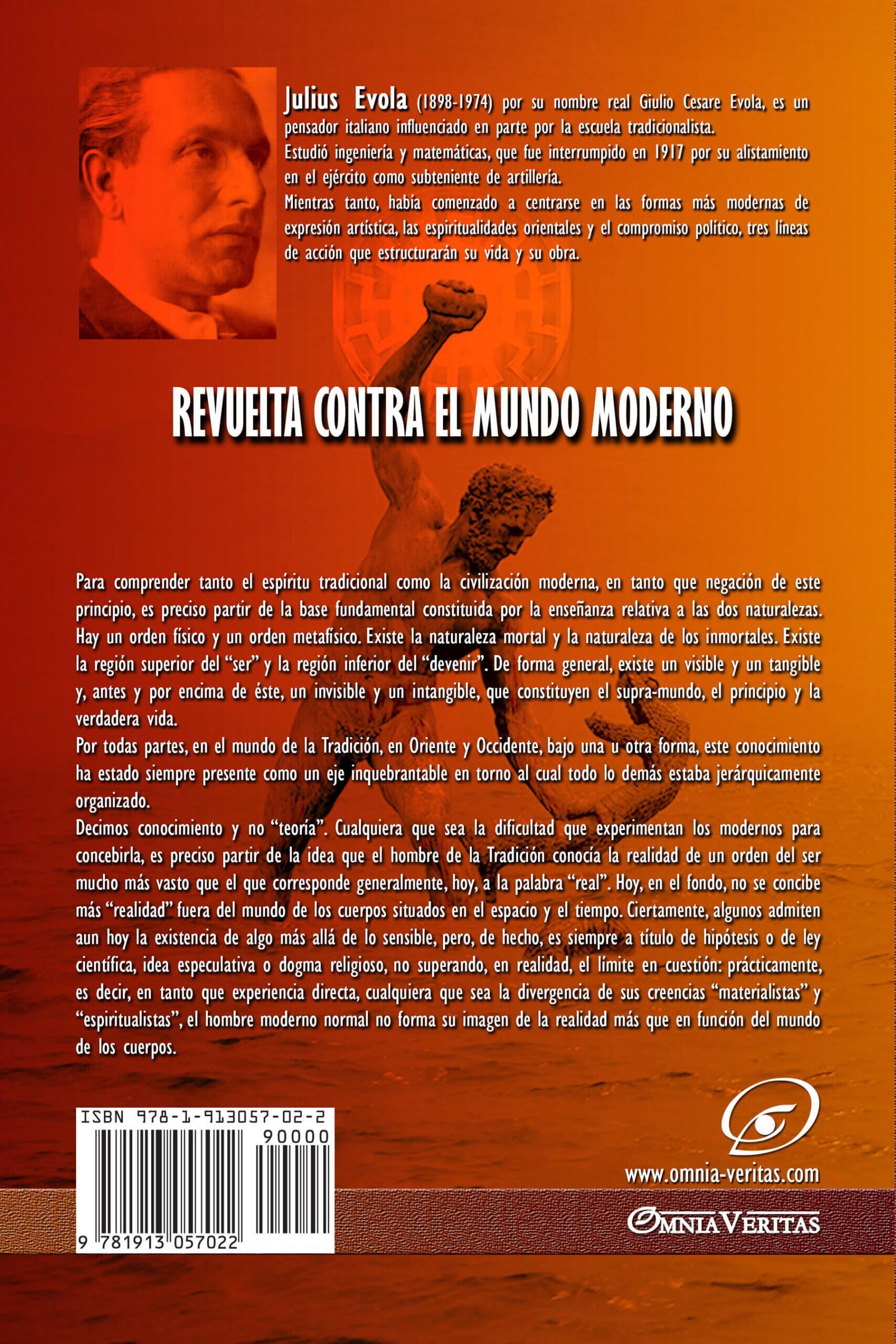 Julius Evola (1898-1974) por su nombre real Giulio Cesare Evola, es un pensador italiano influenciado en parte por la escuela tradicionalista.
Estudió ingeniería y matemáticas, que fue interrumpido en 1917 por su alistamiento en el ejército como subteniente de artillería.
Mientras tanto, había comenzado a centrarse en las formas más modernas de expresión artística, las espiritualidades orientales y el compromiso político, tres líneas de acción que estructurarán su vida y su obra.

REVUELTA CONTRA EL MUNDO MODERNO

Para comprender tanto el espíritu tradicional como la civilización moderna, en tanto que negación de este principio, es preciso partir de la base fundamental constituida por la enseñanza relativa a las dos naturalezas. Hay un orden físico y un orden metafísico. Existe la naturaleza mortal y la naturaleza de los inmortales. Existe la región superior del "ser" y la región inferior del "devenir". De forma general, existe un visible y un tangible y, antes y por encima de éste, un invisible y un intangible, que constituyen el supra-mundo, el principio y la verdadera vida.
Por todas partes, en el mundo de la Tradición, en Oriente y Occidente, bajo una u otra forma, este conocimiento ha estado siempre presente como un eje inquebrantable en torno al cual todo lo demás estaba jerárquicamente organizado.
Decimos conocimiento y no "teoría". Cualquiera que sea la dificultad que experimentan los modernos para concebirla, es preciso partir de la idea que el hombre de la Tradición conocía la realidad de un orden del ser mucho más vasto que el que corresponde generalmente, hoy, a la palabra "real". Hoy, en el fondo, no se concibe más "realidad" fuera del mundo de los cuerpos situados en el espacio y el tiempo. Ciertamente, algunos admiten aun hoy la existencia de algo más allá de lo sensible, pero, de hecho, es siempre a título de hipótesis o de ley científica, idea especulativa o dogma religioso, no superando, en realidad, el límite en cuestión: prácticamente, es decir, en tanto que experiencia directa, cualquiera que sea la divergencia de sus creencias "materialistas" y "espiritualistas", el hombre moderno normal no forma su imagen de la realidad más que en función del mundo de los cuerpos.

ISBN 978-1-913057-02-2
90000
9 781913 057022

www.omnia-veritas.com
OMNIA VERITAS